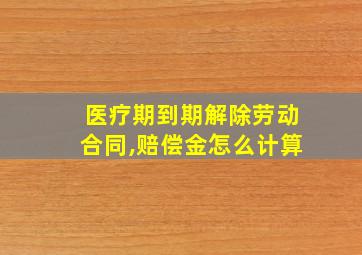 医疗期到期解除劳动合同,赔偿金怎么计算